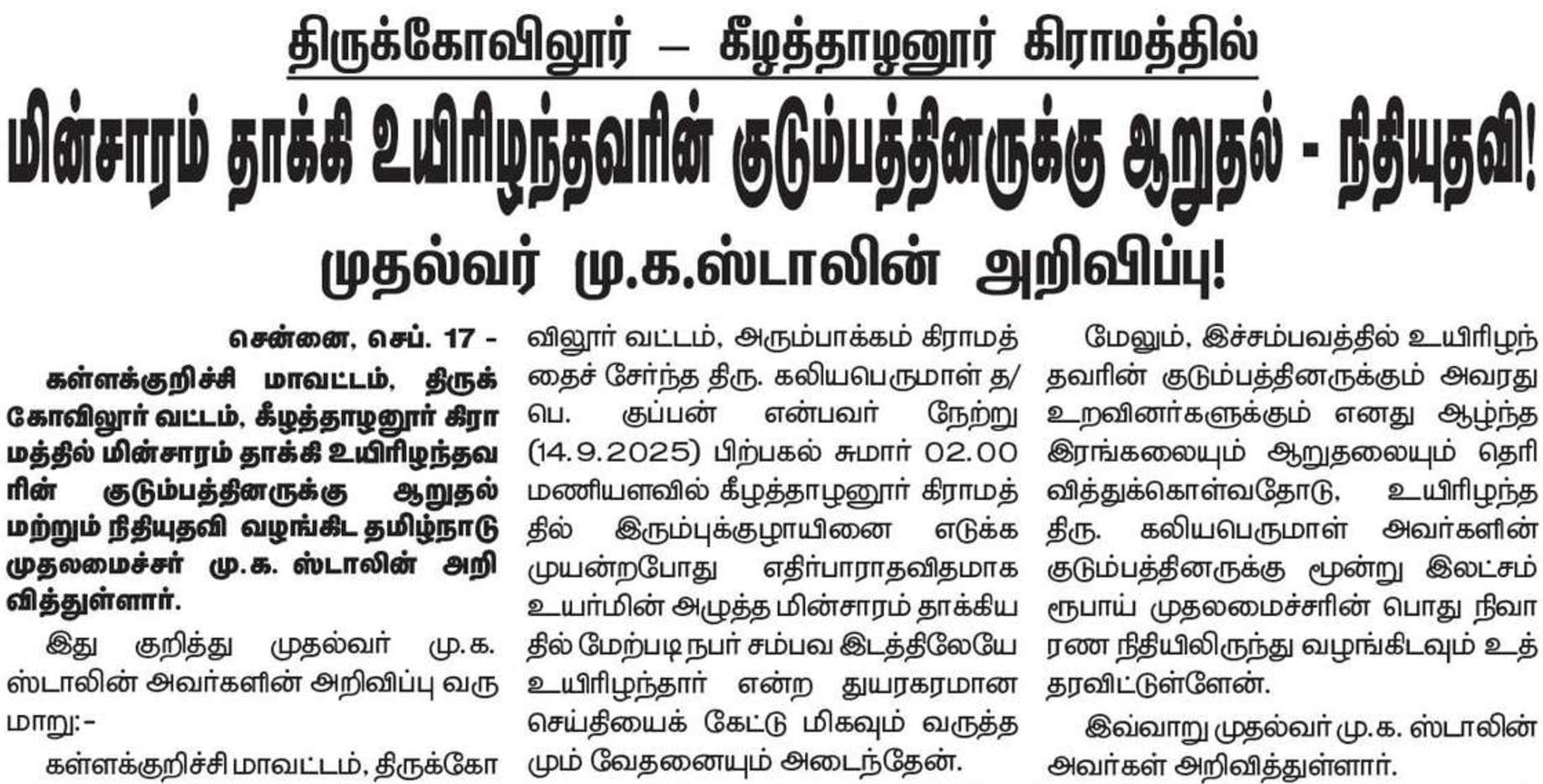 திருக்கோவிலூர் – கீழத்தாழனூர் கிராமத்தில்

மின்சாரம் தாக்கி உயிரிழந்தவரின் குடும்பத்தினருக்கு ஆறுதல் - நிதியுதவி!

முதல்வர் மு.க.ஸ்டாலின் அறிவிப்பு!

சென்னை, செப். 17 -

கள்ளக்குறிச்சி மாவட்டம், திருக்கோவிலூர் வட்டம், கீழத்தாழனூர் கிராமத்தில் மின்சாரம் தாக்கி உயிரிழந்தவரின் குடும்பத்தினருக்கு ஆறுதல் மற்றும் நிதியுதவி வழங்கிட தமிழ்நாடு முதலமைச்சர் மு.க. ஸ்டாலின் அறிவித்துள்ளார்.

இது குறித்து முதல்வர் மு.க. ஸ்டாலின் அவர்களின் அறிவிப்பு வருமாறு:-

கள்ளக்குறிச்சி மாவட்டம், திருக்கோவிலூர் வட்டம், அரும்பாக்கம் கிராமத்தைச் சேர்ந்த திரு. கலியபெருமாள் த/பெ. குப்பன் என்பவர் நேற்று (14.9.2025) பிற்பகல் சுமார் 02.00 மணியளவில் கீழத்தாழனூர் கிராமத்தில் இரும்புக்குழாயினை எடுக்க முயன்றபோது எதிர்பாராதவிதமாக உயர்மின் அழுத்த மின்சாரம் தாக்கியதில் மேற்படி நபர் சம்பவ இடத்திலேயே உயிரிழந்தார் என்ற துயரகரமான செய்தியைக் கேட்டு மிகவும் வருத்தமும் வேதனையும் அடைந்தேன்.

மேலும், இச்சம்பவத்தில் உயிரிழந்தவரின் குடும்பத்தினருக்கும் அவரது உறவினர்களுக்கும் எனது ஆழ்ந்த இரங்கலையும் ஆறுதலையும் தெரிவித்துக்கொள்வதோடு, உயிரிழந்த திரு. கலியபெருமாள் அவர்களின் குடும்பத்தினருக்கு மூன்று இலட்சம் ரூபாய் முதலமைச்சரின் பொது நிவாரண நிதியிலிருந்து வழங்கிடவும் உத்தரவிட்டுள்ளேன்.

இவ்வாறு முதல்வர் மு.க. ஸ்டாலின் அவர்கள் அறிவித்துள்ளார்.